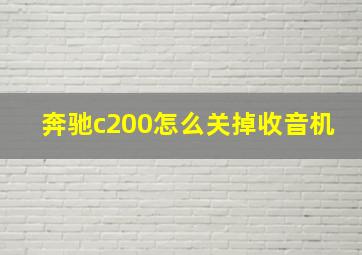 奔驰c200怎么关掉收音机